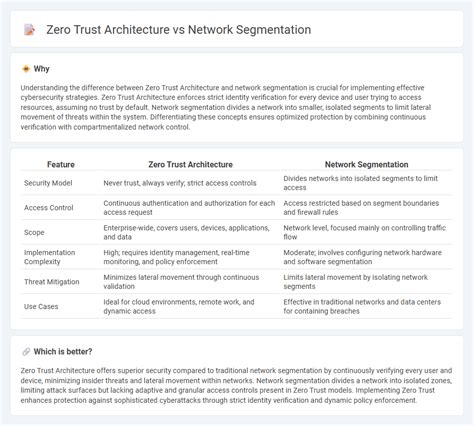 Zero Trust Architecture vs Network Segmentation

Why

Understanding the difference between Zero Trust Architecture and network segmentation is crucial for implementing effective cybersecurity strategies. Zero Trust Architecture enforces strict identity verification for every device and user trying to access resources, assuming no trust by default. Network segmentation divides a network into smaller, isolated segments to limit lateral movement of threats within the system. Differentiating these concepts ensures optimized protection by combining continuous verification with compartmentalized network control.

| Feature | Zero Trust Architecture | Network Segmentation |
|---|---|---|
| Security Model | Never trust, always verify; strict access controls | Divides networks into isolated segments to limit access |
| Access Control | Continuous authentication and authorization for each access request | Access restricted based on segment boundaries and firewall rules |
| Scope | Enterprise-wide, covers users, devices, applications, and data | Network level, focused mainly on controlling traffic flow |
| Implementation Complexity | High; requires identity management, real-time monitoring, and policy enforcement | Moderate; involves configuring network hardware and software segmentation |
| Threat Mitigation | Minimizes lateral movement through continuous validation | Limits lateral movement by isolating network segments |
| Use Cases | Ideal for cloud environments, remote work, and dynamic access | Effective in traditional networks and data centers for containing breaches |

Which is better?

Zero Trust Architecture offers superior security compared to traditional network segmentation by continuously verifying every user and device, minimizing insider threats and lateral movement within networks. Network segmentation divides a network into isolated zones, limiting attack surfaces but lacking adaptive and granular access controls present in Zero Trust models. Implementing Zero Trust enhances protection against sophisticated cyberattacks through strict identity verification and dynamic policy enforcement.